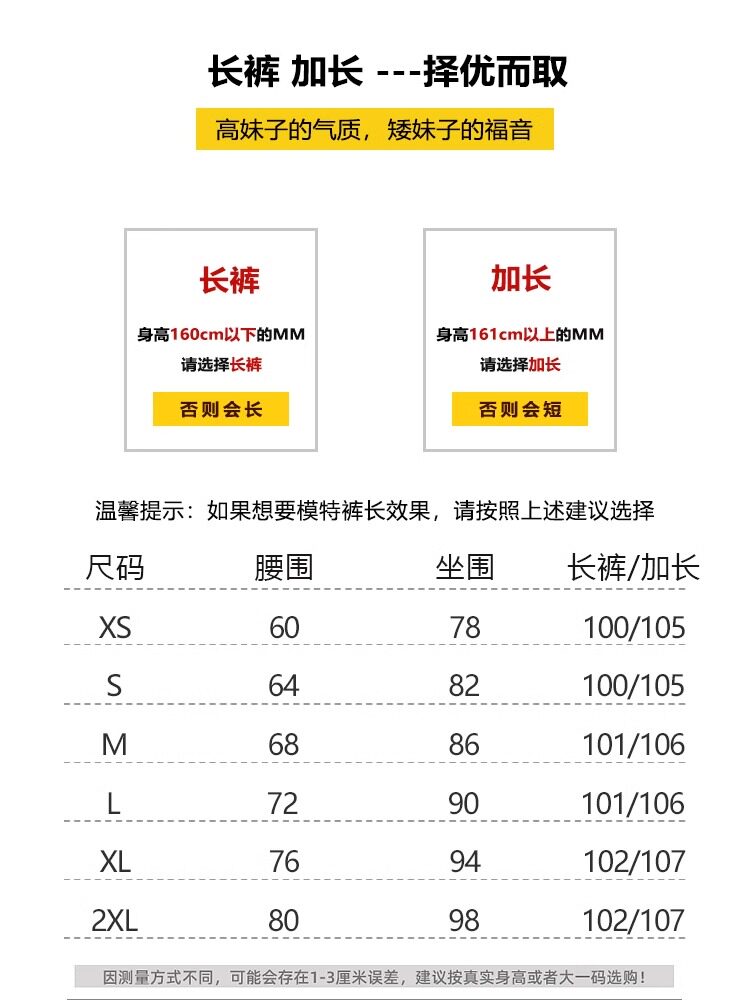 长裤 加长 ---择优而取

高妹子的气质，矮妹子的福音

长裤

身高160cm以下的MM

请选择长裤

否则会长

加长

身高161cm以上的MM

请选择加长

否则会短

温馨提示：如果想要模特裤长效果，请按照上述建议选择

| 尺码 | 腰围 | 坐围 | 长裤/加长 |
|---|---|---|---|
| XS | 60 | 78 | 100/105 |
| S | 64 | 82 | 100/105 |
| M | 68 | 86 | 101/106 |
| L | 72 | 90 | 101/106 |
| XL | 76 | 94 | 102/107 |
| 2XL | 80 | 98 | 102/107 |

因测量方式不同，可能会存在1-3厘米误差，建议按真实身高或者大一码选购！